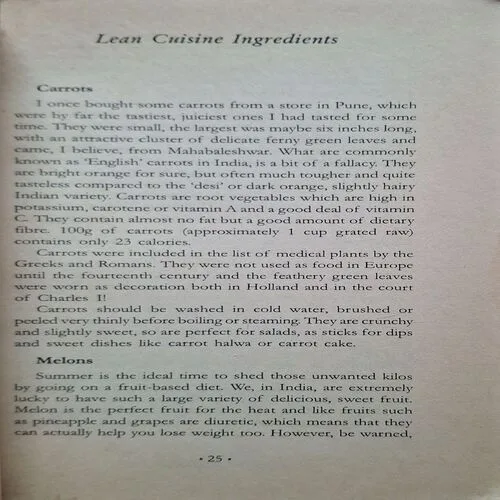 Lean Cuisine Ingredients

Carrots

I once bought some carrots from a store in Pune, which were by far the tastiest, juiciest ones I had tasted for some time. They were small, the largest was maybe six inches long, with an attractive cluster of delicate ferny green leaves and came, I believe, from Mahabaleshwar. What are commonly known as 'English' carrots in India, is a bit of a fallacy. They are bright orange for sure, but often much tougher and quite tasteless compared to the 'desi' or dark orange, slightly hairy Indian variety. Carrots are root vegetables which are high in potassium, carotene or vitamin A and a good deal of vitamin C. They contain almost no fat but a good amount of dietary fibre. 100g of carrots (approximately 1 cup grated raw) contains only 23 calories.

Carrots were included in the list of medical plants by the Greeks and Romans. They were not used as food in Europe until the fourteenth century and the feathery green leaves were worn as decoration both in Holland and in the court of Charles I!

Carrots should be washed in cold water, brushed or peeled very thinly before boiling or steaming. They are crunchy and slightly sweet, so are perfect for salads, as sticks for dips and sweet dishes like carrot halwa or carrot cake.

Melons

Summer is the ideal time to shed those unwanted kilos by going on a fruit-based diet. We, in India, are extremely lucky to have such a large variety of delicious, sweet fruit. Melon is the perfect fruit for the heat and like fruits such as pineapple and grapes are diuretic, which means that they can actually help you lose weight too. However, be warned,

• 25 •